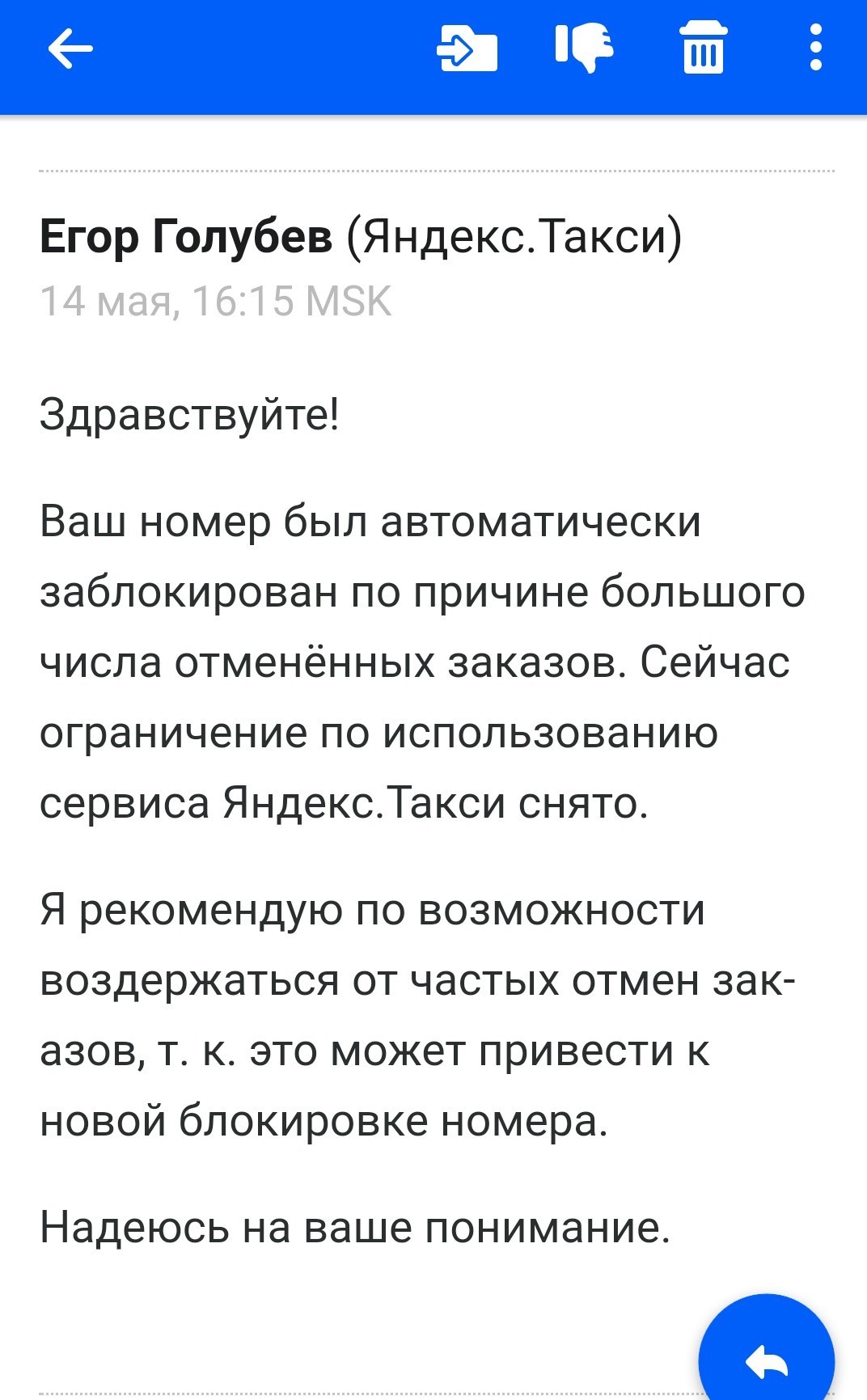 Егор Голубев (Яндекс.Такси)
14 мая, 16:15 MSK

Здравствуйте!

Ваш номер был автоматически заблокирован по причине большого числа отменённых заказов. Сейчас ограничение по использованию сервиса Яндекс.Такси снято.

Я рекомендую по возможности воздержаться от частых отмен заказов, т. к. это может привести к новой блокировке номера.

Надеюсь на ваше понимание.